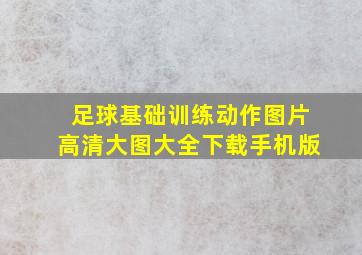 足球基础训练动作图片
高清大图大全下载手机版